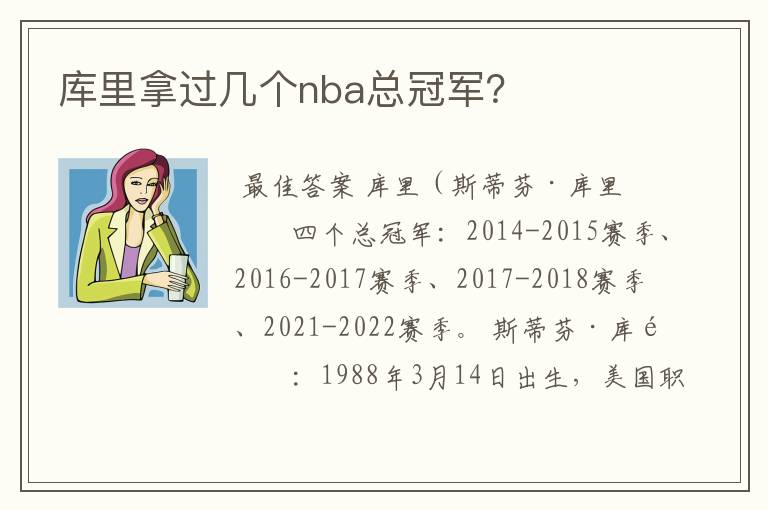 库里拿过几个nba总冠军?

最佳答案 库里（斯蒂芬·库里

四个总冠军：2014-2015赛季、2016-2017赛季、2017-2018赛季、2021-2022赛季。斯蒂芬·库é

：1988年3月14日出生，美国职